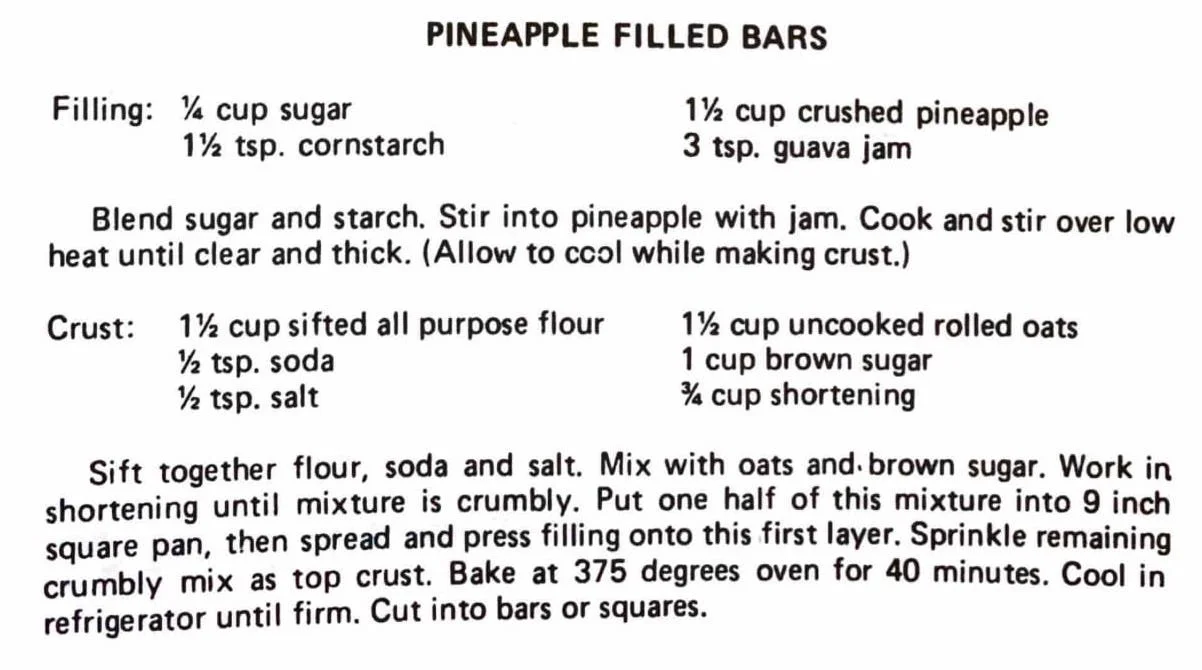 PINEAPPLE FILLED BARS

Filling: ¼ cup sugar
1½ tsp. cornstarch

1½ cup crushed pineapple
3 tsp. guava jam

Blend sugar and starch. Stir into pineapple with jam. Cook and stir over low heat until clear and thick. (Allow to cool while making crust.)

Crust: 1½ cup sifted all purpose flour
½ tsp. soda
½ tsp. salt

1½ cup uncooked rolled oats
1 cup brown sugar
¾ cup shortening

Sift together flour, soda and salt. Mix with oats and brown sugar. Work in shortening until mixture is crumbly. Put one half of this mixture into 9 inch square pan, then spread and press filling onto this first layer. Sprinkle remaining crumbly mix as top crust. Bake at 375 degrees oven for 40 minutes. Cool in refrigerator until firm. Cut into bars or squares.